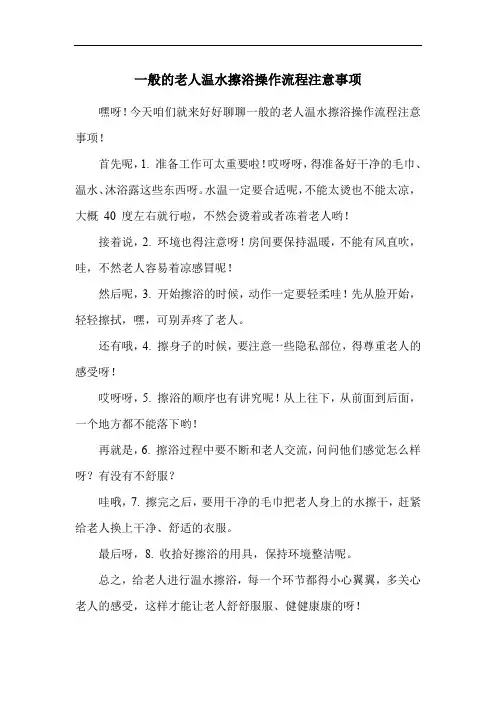 一般的老人温水擦浴操作流程注意事项

嘿呀！今天咱们就来好好聊聊一般的老人温水擦浴操作流程注意事项！

首先呢，1. 准备工作可太重要啦！哎呀呀，得准备好干净的毛巾、温水、沐浴露这些东西呀。水温一定要合适呢，不能太烫也不能太凉，大概 40 度左右就行啦，不然会烫着或者冻着老人哟！

接着说，2. 环境也得注意呀！房间要保持温暖，不能有风直吹，哇，不然老人容易着凉感冒呢！

然后呢，3. 开始擦浴的时候，动作一定要轻柔哇！先从脸开始，轻轻擦拭，嘿，可别弄疼了老人。

还有哦，4. 擦身子的时候，要注意一些隐私部位，得尊重老人的感受呀！

哎呀呀，5. 擦浴的顺序也有讲究呢！从上往下，从前面到后面，一个地方都不能落下哟！

再就是，6. 擦浴过程中要不断和老人交流，问问他们感觉怎么样呀？有没有不舒服？

哇哦，7. 擦完之后，要用干净的毛巾把老人身上的水擦干，赶紧给老人换上干净、舒适的衣服。

最后呀，8. 收拾好擦浴的用具，保持环境整洁呢。

总之，给老人进行温水擦浴，每一个环节都得小心翼翼，多关心老人的感受，这样才能让老人舒舒服服、健健康康的呀！